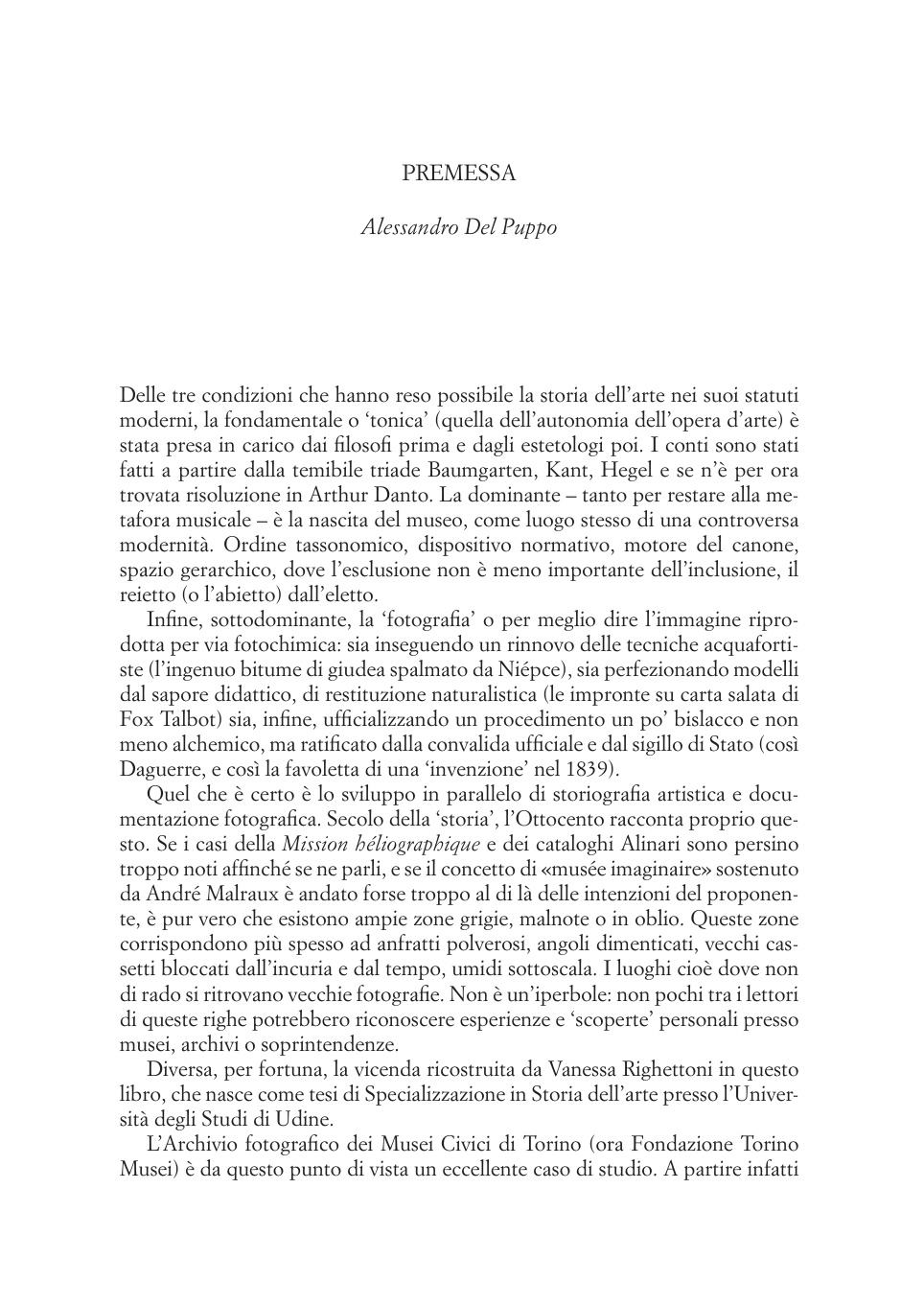 PREMESSA

Alessandro Del Puppo

Delle tre condizioni che hanno reso possibile la storia dell'arte nei suoi statuti moderni, la fondamentale o 'tonica' (quella dell'autonomia dell'opera d'arte) è stata presa in carico dai filosofi prima e dagli estetologi poi. I conti sono stati fatti a partire dalla temibile triade Baumgarten, Kant, Hegel e se n'è per ora trovata risoluzione in Arthur Danto. La dominante – tanto per restare alla metafora musicale – è la nascita del museo, come luogo stesso di una controversa modernità. Ordine tassonomico, dispositivo normativo, motore del canone, spazio gerarchico, dove l'esclusione non è meno importante dell'inclusione, il reietto (o l'abietto) dall'eletto.

Infine, sottodominante, la 'fotografia' o per meglio dire l'immagine riprodotta per via fotochimica: sia inseguendo un rinnovo delle tecniche acquafortiste (l'ingenuo bitume di giudea spalmato da Niépce), sia perfezionando modelli dal sapore didattico, di restituzione naturalistica (le impronte su carta salata di Fox Talbot) sia, infine, ufficializzando un procedimento un po' bislacco e non meno alchemico, ma ratificato dalla convalida ufficiale e dal sigillo di Stato (così Daguerre, e così la favoletta di una 'invenzione' nel 1839).

Quel che è certo è lo sviluppo in parallelo di storiografia artistica e documentazione fotografica. Secolo della 'storia', l'Ottocento racconta proprio questo. Se i casi della Mission héliographique e dei cataloghi Alinari sono persino troppo noti affinché se ne parli, e se il concetto di «musée imaginaire» sostenuto da André Malraux è andato forse troppo al di là delle intenzioni del proponente, è pur vero che esistono ampie zone grigie, malnote o in oblio. Queste zone corrispondono più spesso ad anfratti polverosi, angoli dimenticati, vecchi cassetti bloccati dall'incuria e dal tempo, umidi sottoscala. I luoghi cioè dove non di rado si ritrovano vecchie fotografie. Non è un'iperbole: non pochi tra i lettori di queste righe potrebbero riconoscere esperienze e 'scoperte' personali presso musei, archivi o soprintendenze.

Diversa, per fortuna, la vicenda ricostruita da Vanessa Righettoni in questo libro, che nasce come tesi di Specializzazione in Storia dell'arte presso l'Università degli Studi di Udine.

L'Archivio fotografico dei Musei Civici di Torino (ora Fondazione Torino Musei) è da questo punto di vista un eccellente caso di studio. A partire infatti